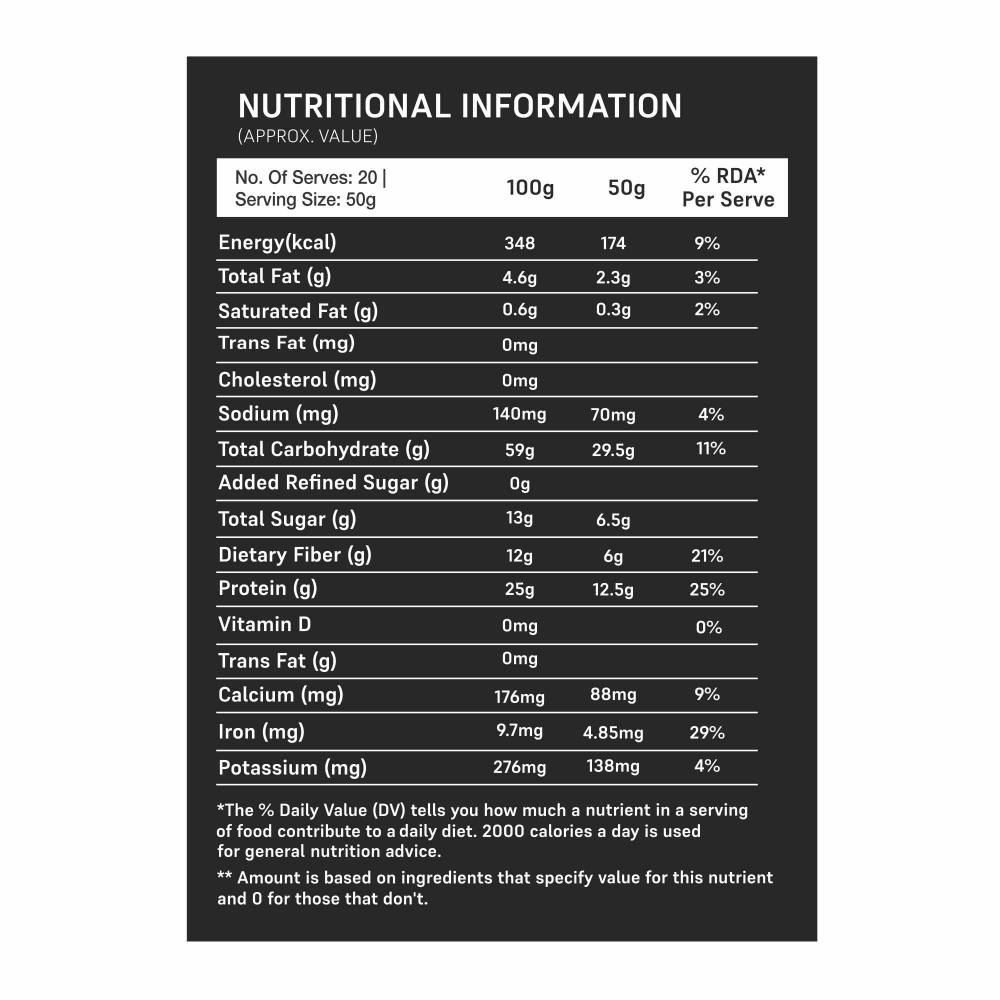 NUTRITIONAL INFORMATION
(APPROX. VALUE)

| No. Of Serves: 20 \| Serving Size: 50g | 100g | 50g | % RDA* Per Serve |
|---|---|---|---|
| Energy(kcal) | 348 | 174 | 9% |
| Total Fat (g) | 4.6g | 2.3g | 3% |
| Saturated Fat (g) | 0.6g | 0.3g | 2% |
| Trans Fat (mg) | 0mg | | |
| Cholesterol (mg) | 0mg | | |
| Sodium (mg) | 140mg | 70mg | 4% |
| Total Carbohydrate (g) | 59g | 29.5g | 11% |
| Added Refined Sugar (g) | 0g | | |
| Total Sugar (g) | 13g | 6.5g | |
| Dietary Fiber (g) | 12g | 6g | 21% |
| Protein (g) | 25g | 12.5g | 25% |
| Vitamin D | 0mg | | 0% |
| Trans Fat (g) | 0mg | | |
| Calcium (mg) | 176mg | 88mg | 9% |
| Iron (mg) | 9.7mg | 4.85mg | 29% |
| Potassium (mg) | 276mg | 138mg | 4% |

*The % Daily Value (DV) tells you how much a nutrient in a serving of food contribute to a daily diet. 2000 calories a day is used for general nutrition advice.

** Amount is based on ingredients that specify value for this nutrient and 0 for those that don't.